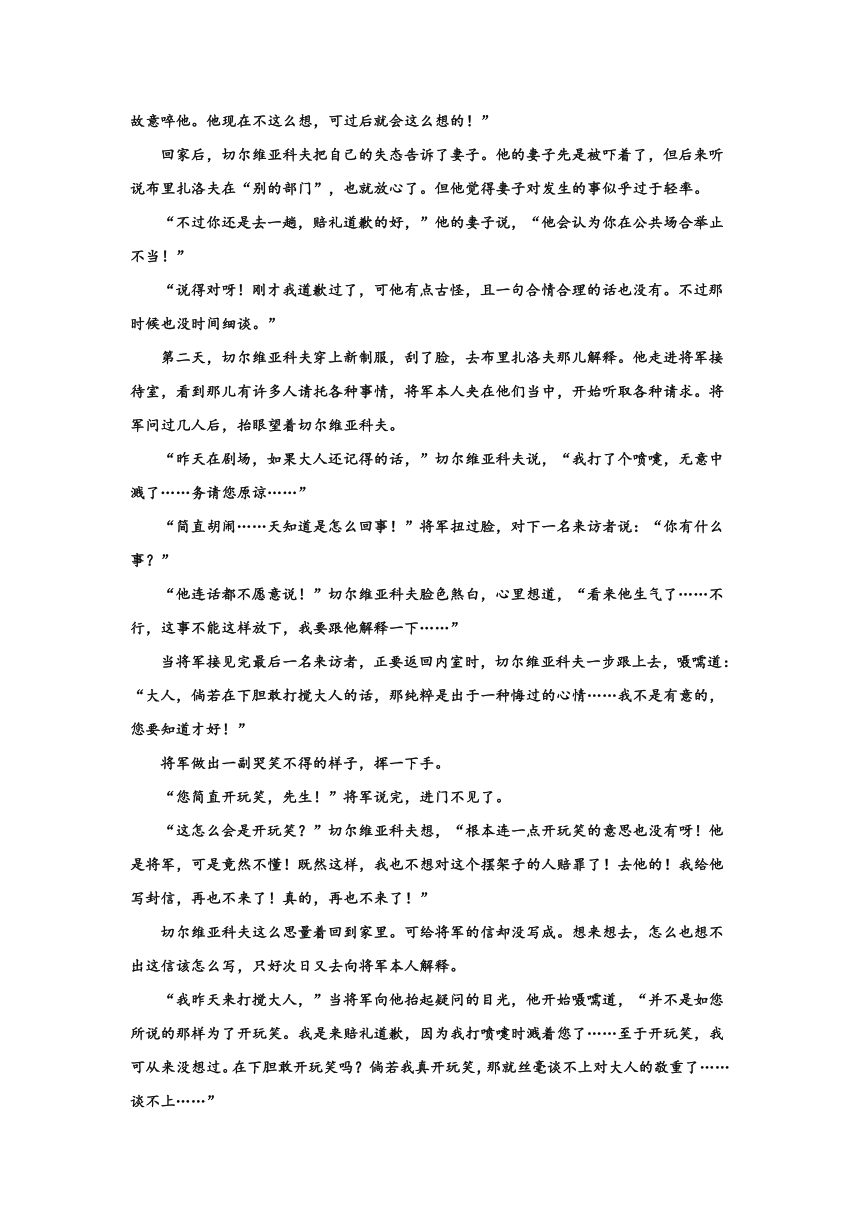 故意啐他。他现在不这么想，可过后就会这么想的！”

回家后，切尔维亚科夫把自己的失态告诉了妻子。他的妻子先是被吓着了，但后来听说布里扎洛夫在“别的部门”，也就放心了。但他觉得妻子对发生的事似乎过于轻率。

“不过你还是去一趟，赔礼道歉的好，”他的妻子说，“他会认为你在公共场合举止不当！”

“说得对呀！刚才我道歉过了，可他有点古怪，且一句合情合理的话也没有。不过那时候也没时间细谈。”

第二天，切尔维亚科夫穿上新制服，刮了脸，去布里扎洛夫那儿解释。他走进将军接待室，看到那儿有许多人请托各种事情，将军本人夹在他们当中，开始听取各种请求。将军问过几人后，抬眼望着切尔维亚科夫。

“昨天在剧场，如果大人还记得的话，”切尔维亚科夫说，“我打了个喷嚏，无意中溅了……务请您原谅……”

“简直胡闹……天知道是怎么回事！”将军扭过脸，对下一名来访者说：“你有什么事？”

“他连话都不愿意说！”切尔维亚科夫脸色煞白，心里想道，“看来他生气了……不行，这事不能这样放下，我要跟他解释一下……”

当将军接见完最后一名来访者，正要返回内室时，切尔维亚科夫一步跟上去，嗫嚅道：“大人，倘若在下胆敢打搅大人的话，那纯粹是出于一种悔过的心情……我不是有意的，您要知道才好！”

将军做出一副哭笑不得的样子，挥一下手。

“您简直开玩笑，先生！”将军说完，进门不见了。

“这怎么会是开玩笑？”切尔维亚科夫想，“根本连一点开玩笑的意思也没有呀！他是将军，可是竟然不懂！既然这样，我也不想对这个摆架子的人赔罪了！去他的！我给他写封信，再也不来了！真的，再也不来了！”

切尔维亚科夫这么思量着回到家里。可给将军的信却没写成。想来想去，怎么也想不出这信该怎么写，只好次日又去向将军本人解释。

“我昨天来打搅大人，”当将军向他抬起疑问的目光，他开始嗫嚅道，“并不是如您所说的那样为了开玩笑。我是来赔礼道歉，因为我打喷嚏时溅着您了……至于开玩笑，我可从来没想过。在下胆敢开玩笑吗？倘若我真开玩笑，那就丝毫谈不上对大人的敬重了……谈不上……”